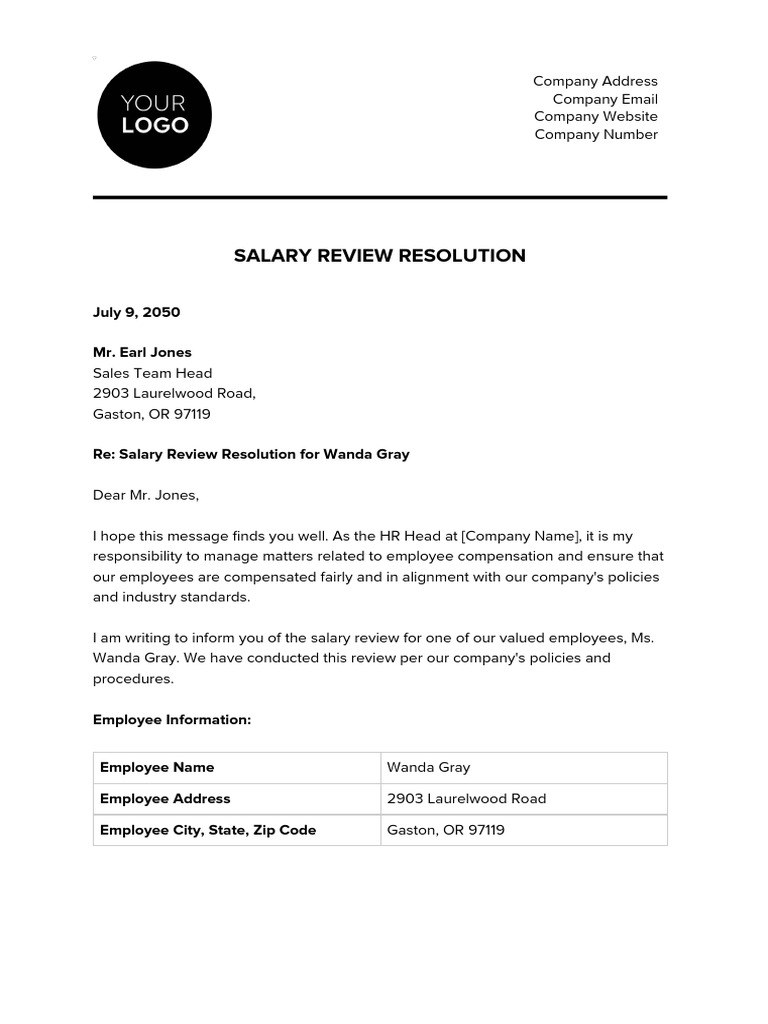 YOUR LOGO

Company Address
Company Email
Company Website
Company Number

SALARY REVIEW RESOLUTION

July 9, 2050

Mr. Earl Jones
Sales Team Head
2903 Laurelwood Road,
Gaston, OR 97119

Re: Salary Review Resolution for Wanda Gray

Dear Mr. Jones,

I hope this message finds you well. As the HR Head at [Company Name], it is my responsibility to manage matters related to employee compensation and ensure that our employees are compensated fairly and in alignment with our company's policies and industry standards.

I am writing to inform you of the salary review for one of our valued employees, Ms. Wanda Gray. We have conducted this review per our company's policies and procedures.

Employee Information:

| Employee Name | Wanda Gray |
|---|---|
| Employee Address | 2903 Laurelwood Road |
| Employee City, State, Zip Code | Gaston, OR 97119 |